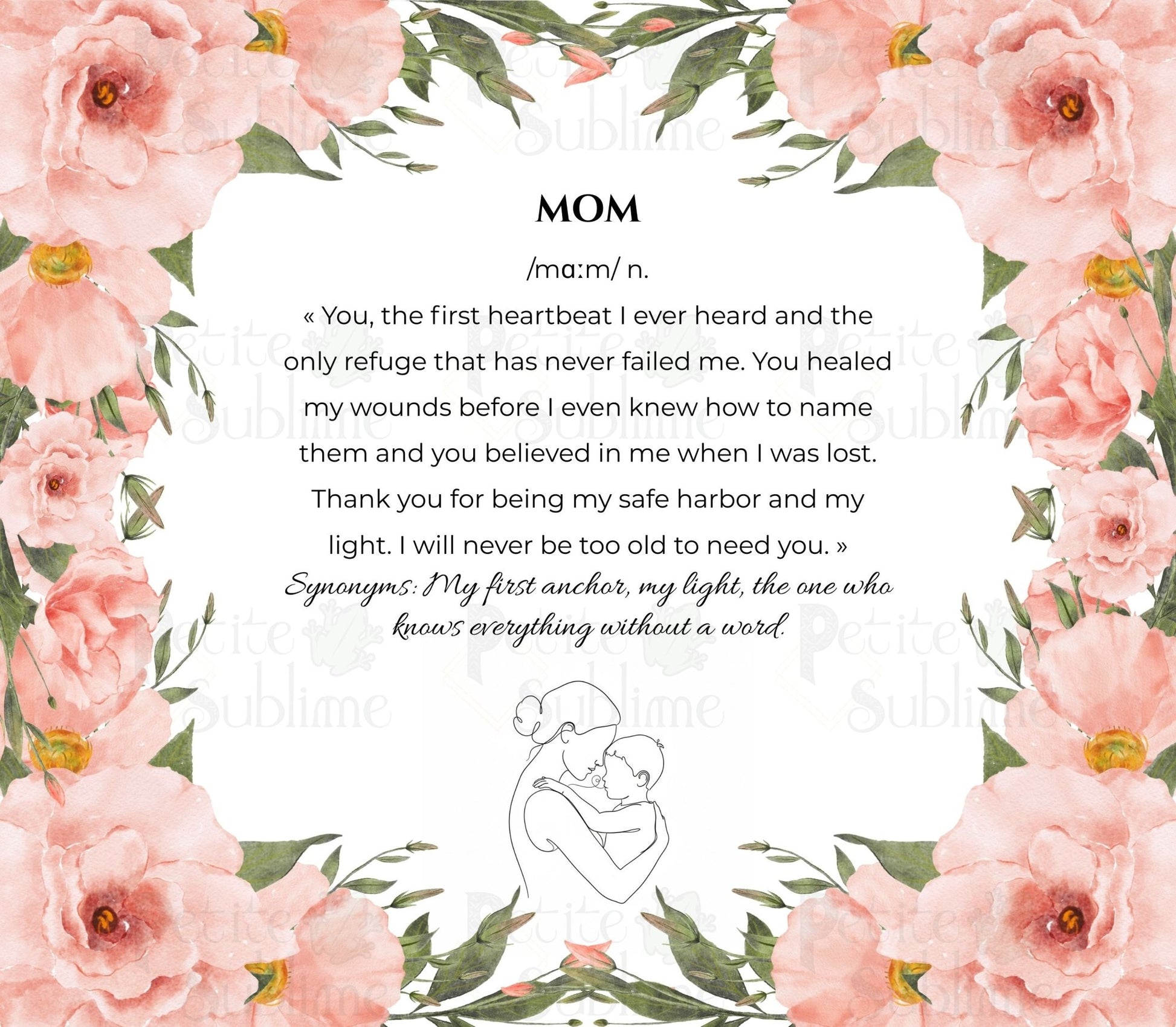 MOM

/mɑːm/ n.

« You, the first heartbeat I ever heard and the only refuge that has never failed me. You healed my wounds before I even knew how to name them and you believed in me when I was lost. Thank you for being my safe harbor and my light. I will never be too old to need you. »

Synonyms: My first anchor, my light, the one who knows everything without a word.

Petite Sublime